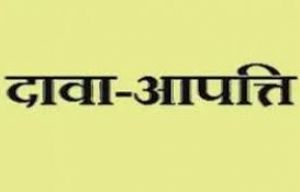 दावा-आपत्ति